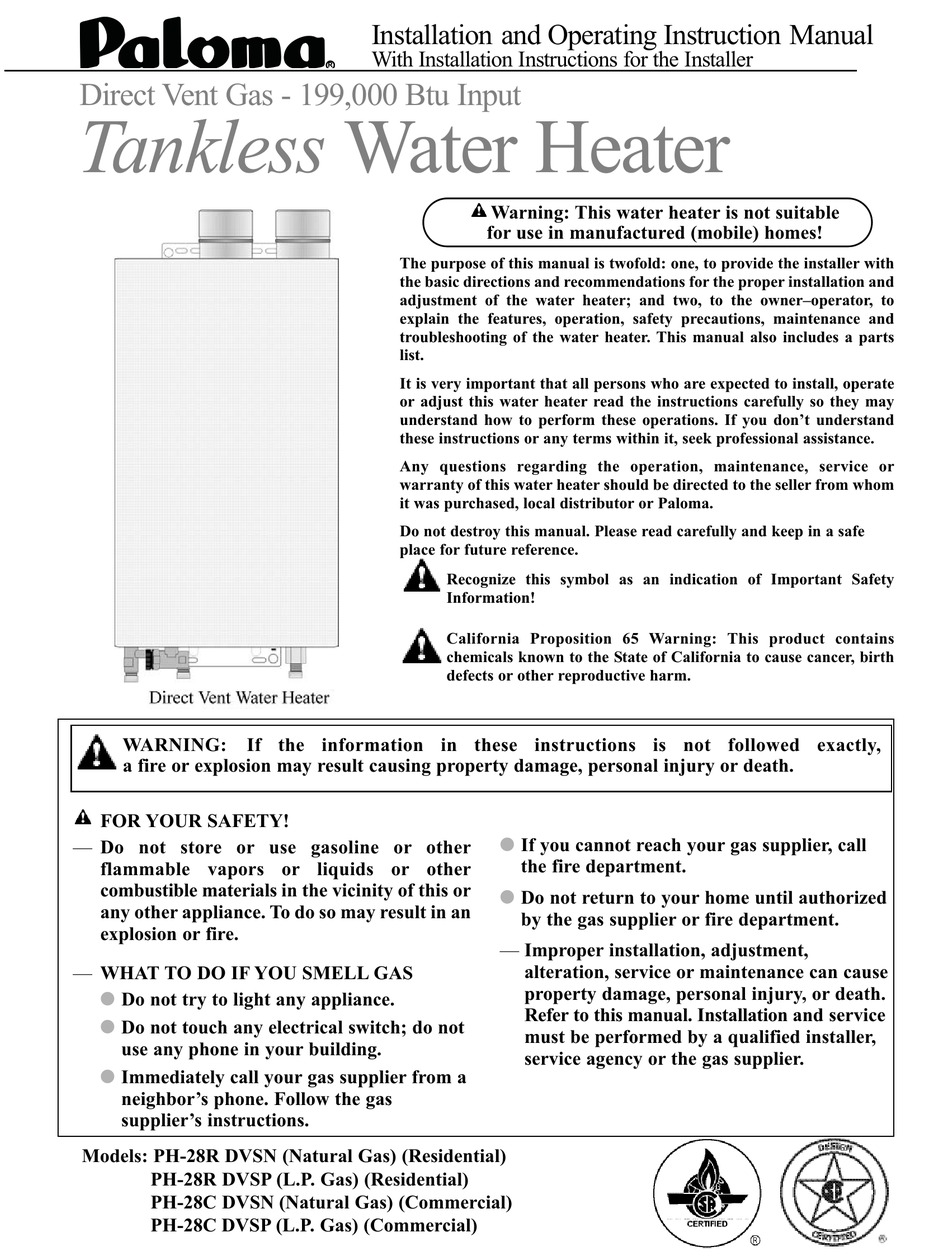 Paloma®

Installation and Operating Instruction Manual
With Installation Instructions for the Installer

Direct Vent Gas - 199,000 Btu Input

Tankless Water Heater

Warning: This water heater is not suitable for use in manufactured (mobile) homes!

The purpose of this manual is twofold: one, to provide the installer with the basic directions and recommendations for the proper installation and adjustment of the water heater; and two, to the owner–operator, to explain the features, operation, safety precautions, maintenance and troubleshooting of the water heater. This manual also includes a parts list.

It is very important that all persons who are expected to install, operate or adjust this water heater read the instructions carefully so they may understand how to perform these operations. If you don't understand these instructions or any terms within it, seek professional assistance.

Any questions regarding the operation, maintenance, service or warranty of this water heater should be directed to the seller from whom it was purchased, local distributor or Paloma.

Do not destroy this manual. Please read carefully and keep in a safe place for future reference.

Recognize this symbol as an indication of Important Safety Information!

California Proposition 65 Warning: This product contains chemicals known to the State of California to cause cancer, birth defects or other reproductive harm.

Direct Vent Water Heater

WARNING: If the information in these instructions is not followed exactly, a fire or explosion may result causing property damage, personal injury or death.

FOR YOUR SAFETY!

— Do not store or use gasoline or other flammable vapors or liquids or other combustible materials in the vicinity of this or any other appliance. To do so may result in an explosion or fire.

— WHAT TO DO IF YOU SMELL GAS
● Do not try to light any appliance.
● Do not touch any electrical switch; do not use any phone in your building.
● Immediately call your gas supplier from a neighbor's phone. Follow the gas supplier's instructions.
● If you cannot reach your gas supplier, call the fire department.
● Do not return to your home until authorized by the gas supplier or fire department.

— Improper installation, adjustment, alteration, service or maintenance can cause property damage, personal injury, or death. Refer to this manual. Installation and service must be performed by a qualified installer, service agency or the gas supplier.

Models: PH-28R DVSN (Natural Gas) (Residential)
PH-28R DVSP (L.P. Gas) (Residential)
PH-28C DVSN (Natural Gas) (Commercial)
PH-28C DVSP (L.P. Gas) (Commercial)

CERTIFIED ®

DESIGN CERTIFIED ®